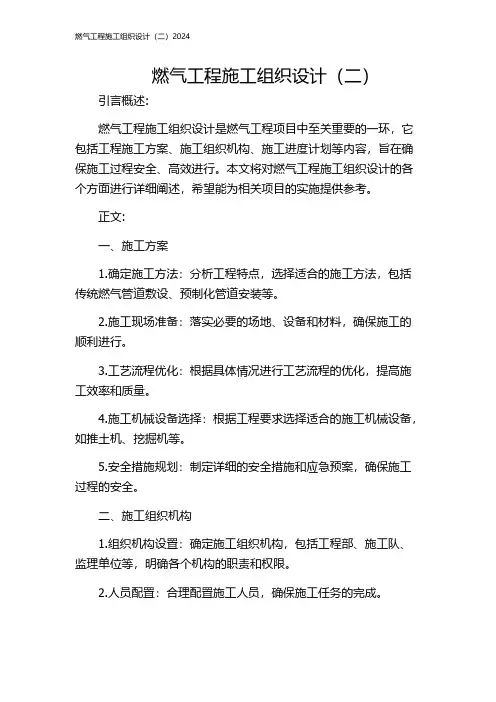 燃气工程施工组织设计（二）2024

燃气工程施工组织设计（二）

引言概述：

燃气工程施工组织设计是燃气工程项目中至关重要的一环，它包括工程施工方案、施工组织机构、施工进度计划等内容，旨在确保施工过程安全、高效进行。本文将对燃气工程施工组织设计的各个方面进行详细阐述，希望能为相关项目的实施提供参考。

正文：

一、施工方案

1.确定施工方法：分析工程特点，选择适合的施工方法，包括传统燃气管道敷设、预制化管道安装等。

2.施工现场准备：落实必要的场地、设备和材料，确保施工的顺利进行。

3.工艺流程优化：根据具体情况进行工艺流程的优化，提高施工效率和质量。

4.施工机械设备选择：根据工程要求选择适合的施工机械设备，如推土机、挖掘机等。

5.安全措施规划：制定详细的安全措施和应急预案，确保施工过程的安全。

二、施工组织机构

1.组织机构设置：确定施工组织机构，包括工程部、施工队、监理单位等，明确各个机构的职责和权限。

2.人员配置：合理配置施工人员，确保施工任务的完成。